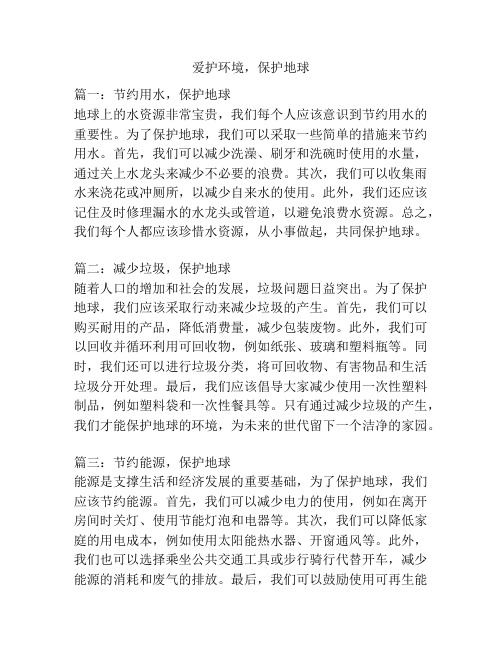 爱护环境，保护地球

篇一：节约用水，保护地球
地球上的水资源非常宝贵，我们每个人应该意识到节约用水的重要性。为了保护地球，我们可以采取一些简单的措施来节约用水。首先，我们可以减少洗澡、刷牙和洗碗时使用的水量，通过关上水龙头来减少不必要的浪费。其次，我们可以收集雨水来浇花或冲厕所，以减少自来水的使用。此外，我们还应该记住及时修理漏水的水龙头或管道，以避免浪费水资源。总之，我们每个人都应该珍惜水资源，从小事做起，共同保护地球。

篇二：减少垃圾，保护地球
随着人口的增加和社会的发展，垃圾问题日益突出。为了保护地球，我们应该采取行动来减少垃圾的产生。首先，我们可以购买耐用的产品，降低消费量，减少包装废物。此外，我们可以回收并循环利用可回收物，例如纸张、玻璃和塑料瓶等。同时，我们还可以进行垃圾分类，将可回收物、有害物品和生活垃圾分开处理。最后，我们应该倡导大家减少使用一次性塑料制品，例如塑料袋和一次性餐具等。只有通过减少垃圾的产生，我们才能保护地球的环境，为未来的世代留下一个洁净的家园。

篇三：节约能源，保护地球
能源是支撑生活和经济发展的重要基础，为了保护地球，我们应该节约能源。首先，我们可以减少电力的使用，例如在离开房间时关灯、使用节能灯泡和电器等。其次，我们可以降低家庭的用电成本，例如使用太阳能热水器、开窗通风等。此外，我们也可以选择乘坐公共交通工具或步行骑行代替开车，减少能源的消耗和废气的排放。最后，我们可以鼓励使用可再生能